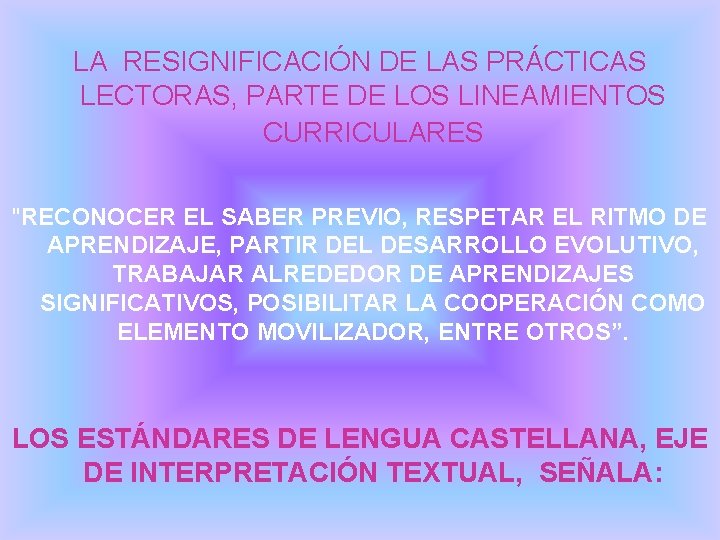 LA RESIGNIFICACIÓN DE LAS PRÁCTICAS LECTORAS, PARTE DE LOS LINEAMIENTOS CURRICULARES

"RECONOCER EL SABER PREVIO, RESPETAR EL RITMO DE APRENDIZAJE, PARTIR DEL DESARROLLO EVOLUTIVO, TRABAJAR ALREDEDOR DE APRENDIZAJES SIGNIFICATIVOS, POSIBILITAR LA COOPERACIÓN COMO ELEMENTO MOVILIZADOR, ENTRE OTROS”.

LOS ESTÁNDARES DE LENGUA CASTELLANA, EJE DE INTERPRETACIÓN TEXTUAL, SEÑALA: